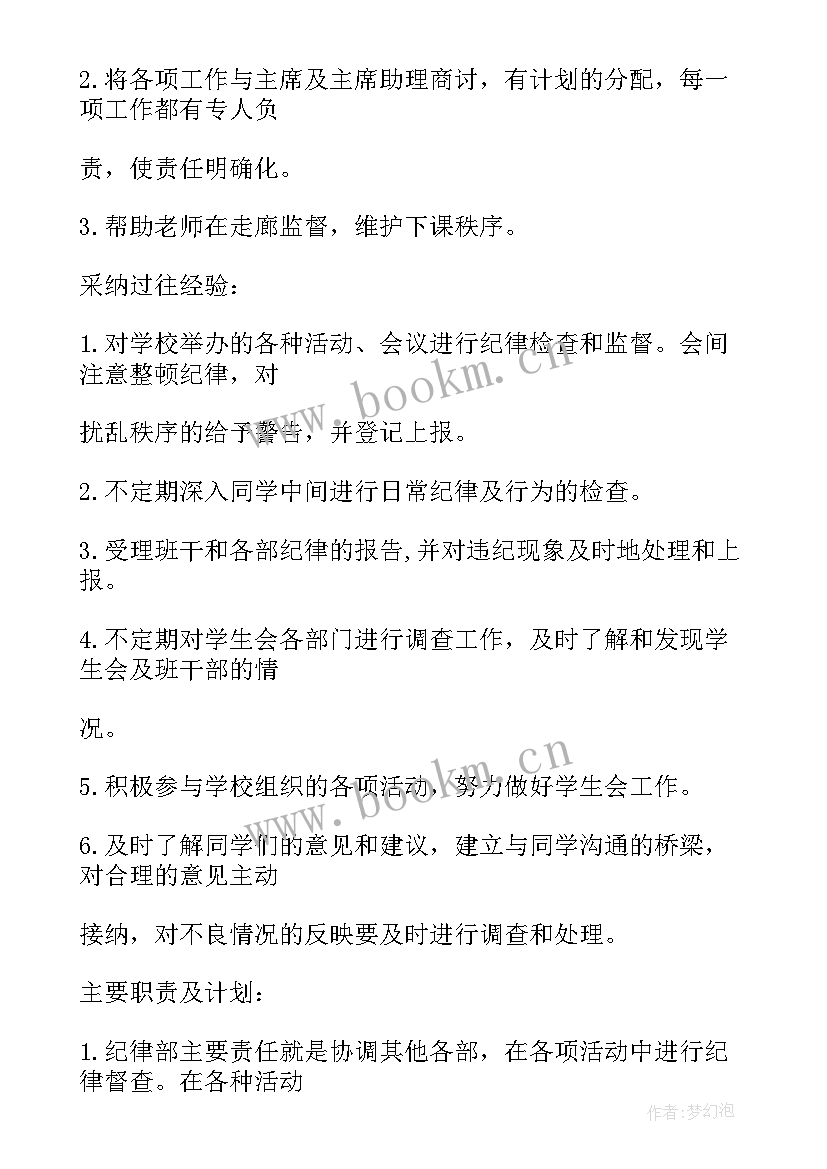 2.将各项工作与主席及主席助理商讨，有计划的分配，每一项工作都有专人负

责，使责任明确化。

3.帮助老师在走廊监督，维护下课秩序。

采纳过往经验：

1.对学校举办的各种活动、会议进行纪律检查和监督。会间注意整顿纪律，对

扰乱秩序的给予警告，并登记上报。

2.不定期深入同学中间进行日常纪律及行为的检查。

3.受理班干和各部纪律的报告,并对违纪现象及时地处理和上报。

4.不定期对学生会各部门进行调查工作，及时了解和发现学生会及班干部的情

况。

5.积极参与学校组织的各项活动，努力做好学生会工作。

6.及时了解同学们的意见和建议，建立与同学沟通的桥梁，对合理的意见主动

接纳，对不良情况的反映要及时进行调查和处理。

主要职责及计划：

1.纪律部主要责任就是协调其他各部，在各项活动中进行纪律督查。在各种活动

www.bookm.cn

www.bookm.cn

作者:梦幻泡